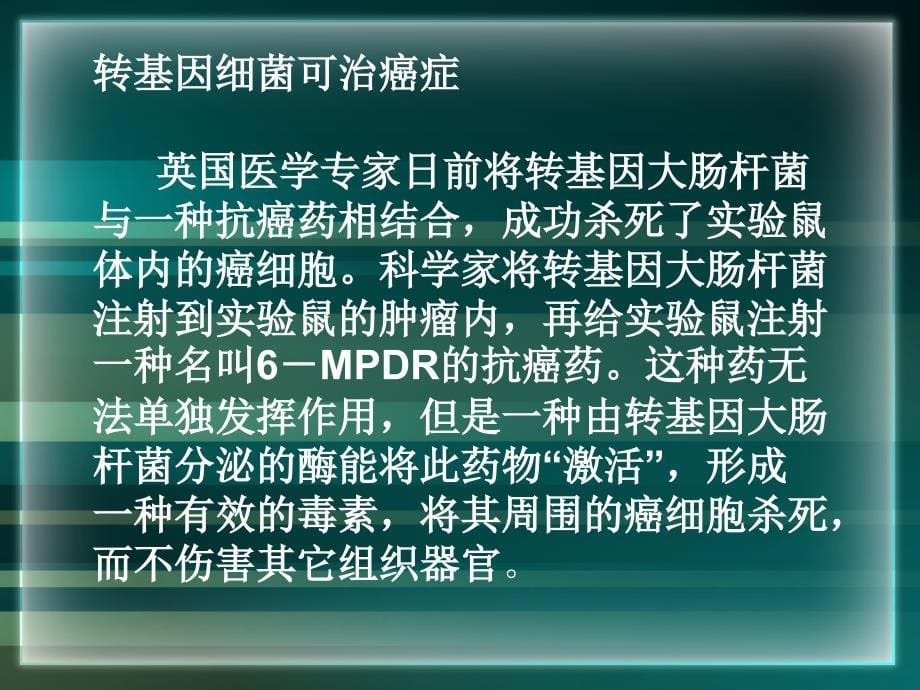 转基因细菌可治癌症

英国医学专家日前将转基因大肠杆菌与一种抗癌药相结合，成功杀死了实验鼠体内的癌细胞。科学家将转基因大肠杆菌注射到实验鼠的肿瘤内，再给实验鼠注射一种名叫6－MPDR的抗癌药。这种药无法单独发挥作用，但是一种由转基因大肠杆菌分泌的酶能将此药物“激活”，形成一种有效的毒素，将其周围的癌细胞杀死，而不伤害其它组织器官。